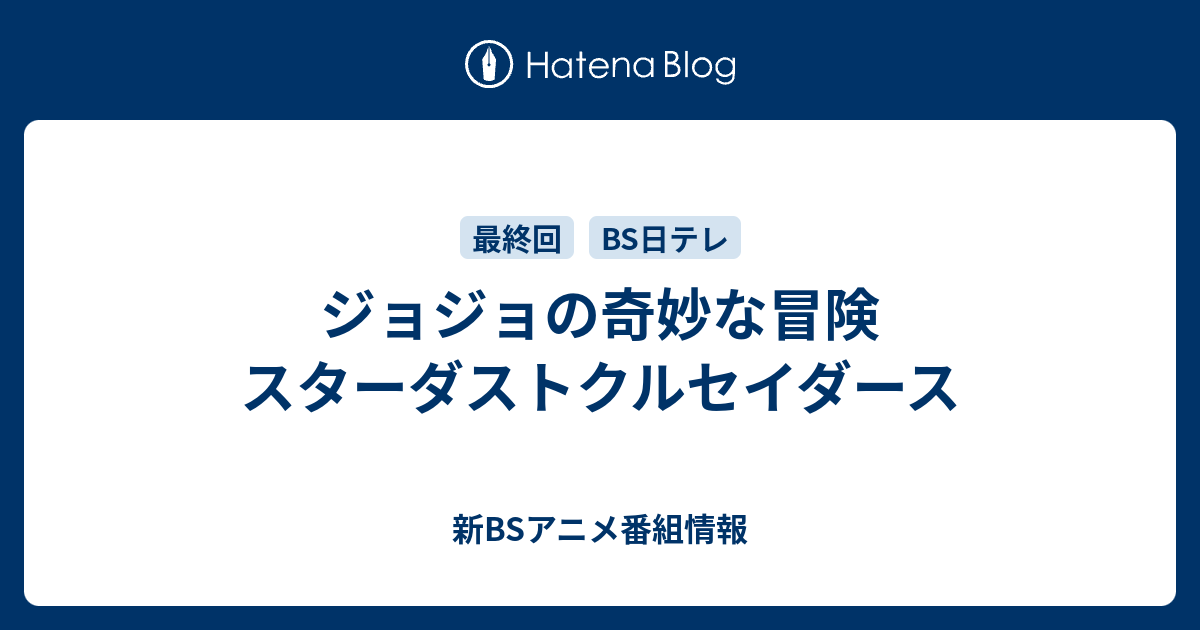 Hatena Blog

最終回 BS日テレ

ジョジョの奇妙な冒険 スターダストクルセイダース

新BSアニメ番組情報